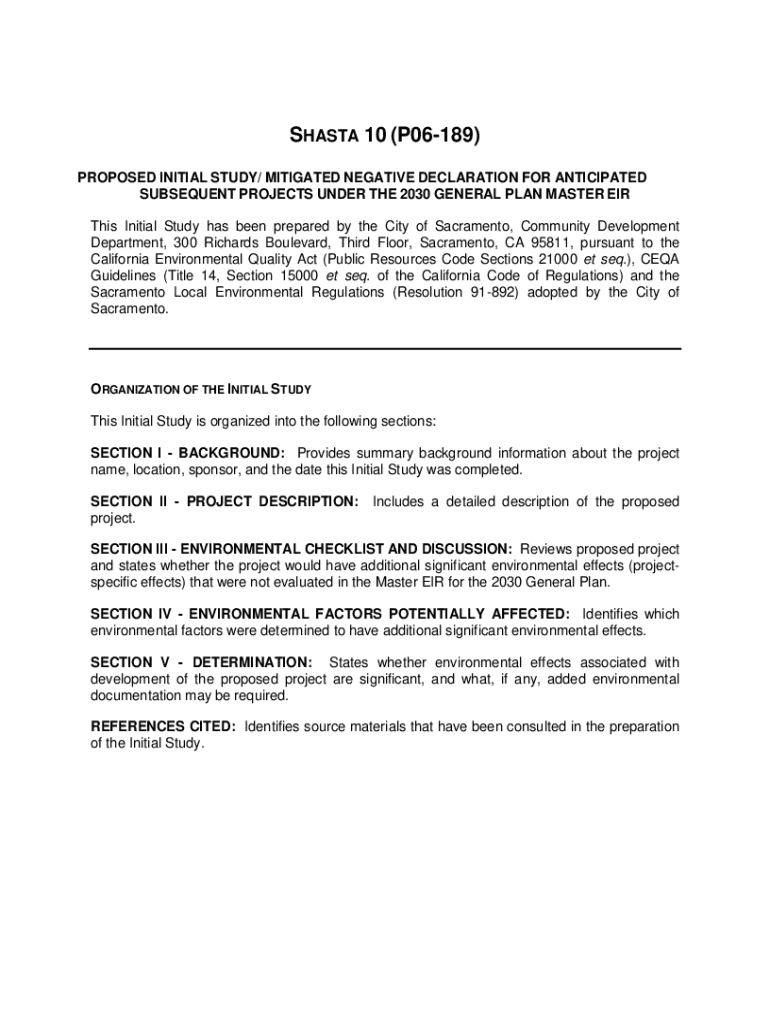 SHASTA 10 (P06-189)

PROPOSED INITIAL STUDY/ MITIGATED NEGATIVE DECLARATION FOR ANTICIPATED SUBSEQUENT PROJECTS UNDER THE 2030 GENERAL PLAN MASTER EIR

This Initial Study has been prepared by the City of Sacramento, Community Development Department, 300 Richards Boulevard, Third Floor, Sacramento, CA 95811, pursuant to the California Environmental Quality Act (Public Resources Code Sections 21000 et seq.), CEQA Guidelines (Title 14, Section 15000 et seq. of the California Code of Regulations) and the Sacramento Local Environmental Regulations (Resolution 91-892) adopted by the City of Sacramento.

ORGANIZATION OF THE INITIAL STUDY

This Initial Study is organized into the following sections:

SECTION I - BACKGROUND: Provides summary background information about the project name, location, sponsor, and the date this Initial Study was completed.

SECTION II - PROJECT DESCRIPTION: Includes a detailed description of the proposed project.

SECTION III - ENVIRONMENTAL CHECKLIST AND DISCUSSION: Reviews proposed project and states whether the project would have additional significant environmental effects (project-specific effects) that were not evaluated in the Master EIR for the 2030 General Plan.

SECTION IV - ENVIRONMENTAL FACTORS POTENTIALLY AFFECTED: Identifies which environmental factors were determined to have additional significant environmental effects.

SECTION V - DETERMINATION: States whether environmental effects associated with development of the proposed project are significant, and what, if any, added environmental documentation may be required.

REFERENCES CITED: Identifies source materials that have been consulted in the preparation of the Initial Study.